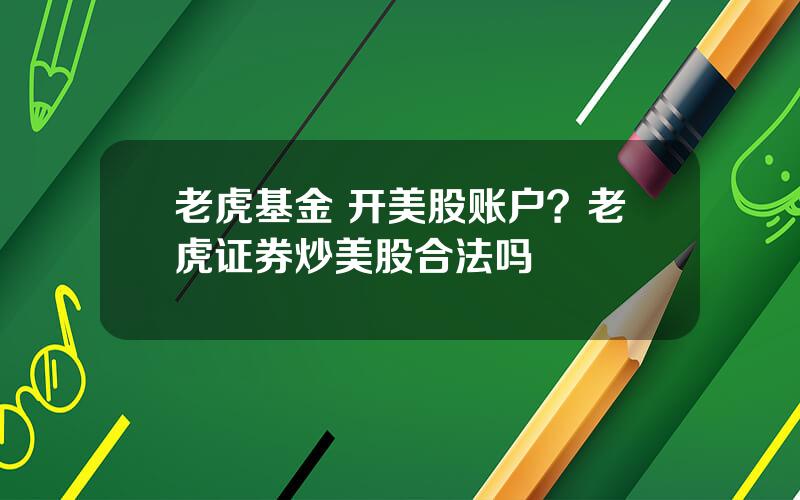 老虎基金 开美股账户？老虎证券炒美股合法吗